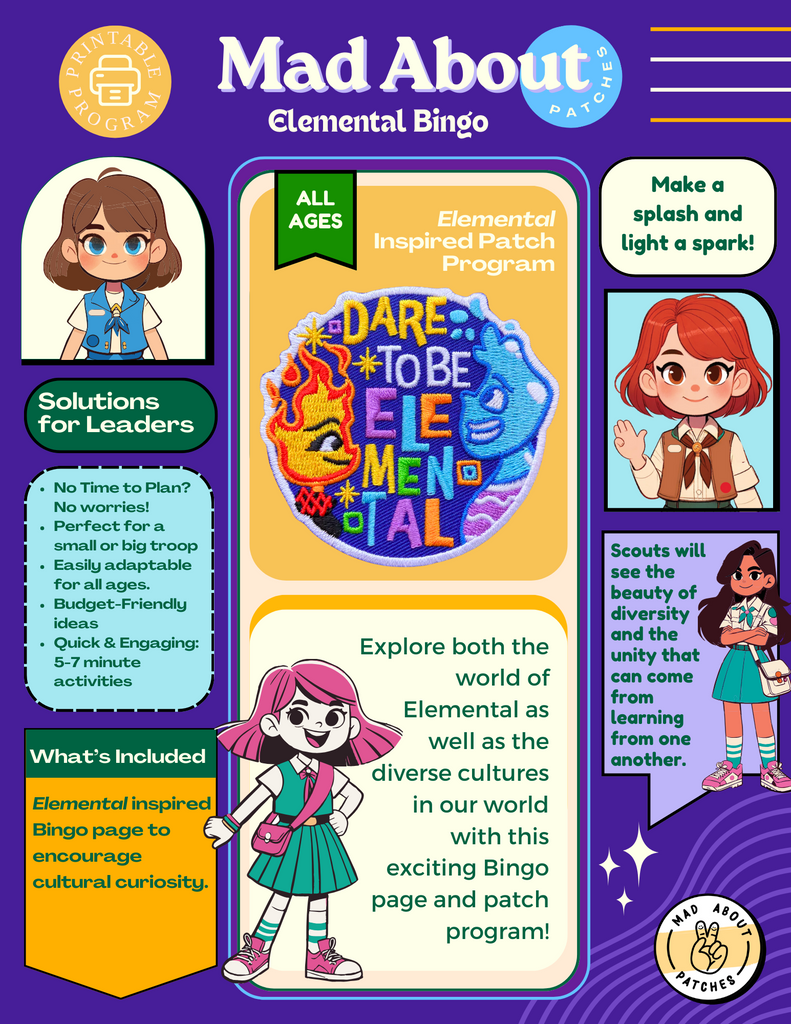 PRINTABLE PROGRAM

Mad About

PATCHES

Elemental Bingo

Solutions for Leaders

• No Time to Plan? No worries!
• Perfect for a small or big troop
• Easily adaptable for all ages.
• Budget-Friendly ideas
• Quick & Engaging: 5-7 minute activities

What's Included

Elemental inspired Bingo page to encourage cultural curiosity.

ALL AGES

Elemental Inspired Patch Program

DARE TO BE ELE MEN TAL

Explore both the world of Elemental as well as the diverse cultures in our world with this exciting Bingo page and patch program!

Make a splash and light a spark!

Scouts will see the beauty of diversity and the unity that can come from learning from one another.

MAD ABOUT PATCHES